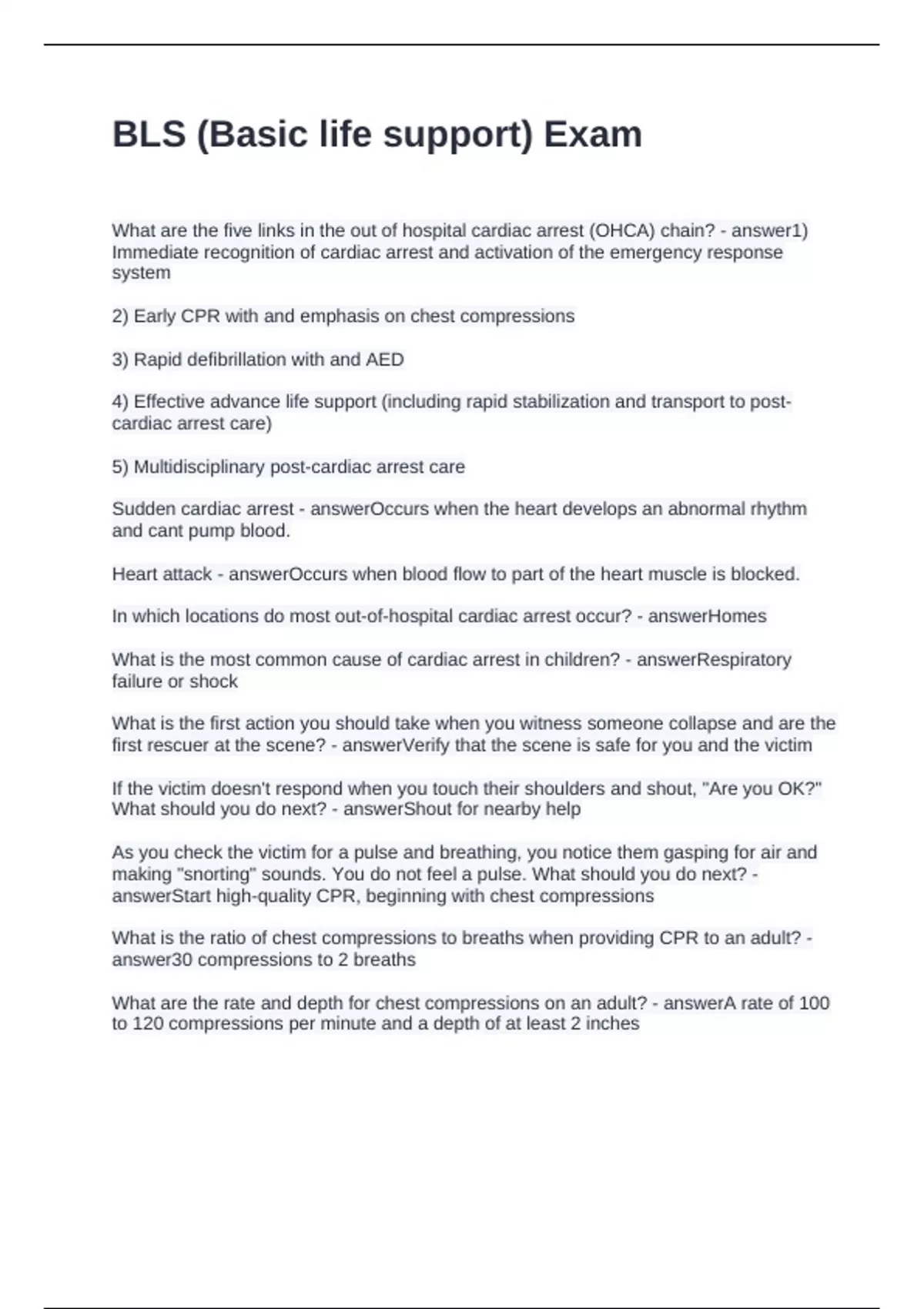 BLS (Basic life support) Exam

What are the five links in the out of hospital cardiac arrest (OHCA) chain? - answer1) Immediate recognition of cardiac arrest and activation of the emergency response system

2) Early CPR with and emphasis on chest compressions

3) Rapid defibrillation with and AED

4) Effective advance life support (including rapid stabilization and transport to post-cardiac arrest care)

5) Multidisciplinary post-cardiac arrest care

Sudden cardiac arrest - answerOccurs when the heart develops an abnormal rhythm and cant pump blood.

Heart attack - answerOccurs when blood flow to part of the heart muscle is blocked.

In which locations do most out-of-hospital cardiac arrest occur? - answerHomes

What is the most common cause of cardiac arrest in children? - answerRespiratory failure or shock

What is the first action you should take when you witness someone collapse and are the first rescuer at the scene? - answerVerify that the scene is safe for you and the victim

If the victim doesn't respond when you touch their shoulders and shout, "Are you OK?" What should you do next? - answerShout for nearby help

As you check the victim for a pulse and breathing, you notice them gasping for air and making "snorting" sounds. You do not feel a pulse. What should you do next? - answerStart high-quality CPR, beginning with chest compressions

What is the ratio of chest compressions to breaths when providing CPR to an adult? - answer30 compressions to 2 breaths

What are the rate and depth for chest compressions on an adult? - answerA rate of 100 to 120 compressions per minute and a depth of at least 2 inches